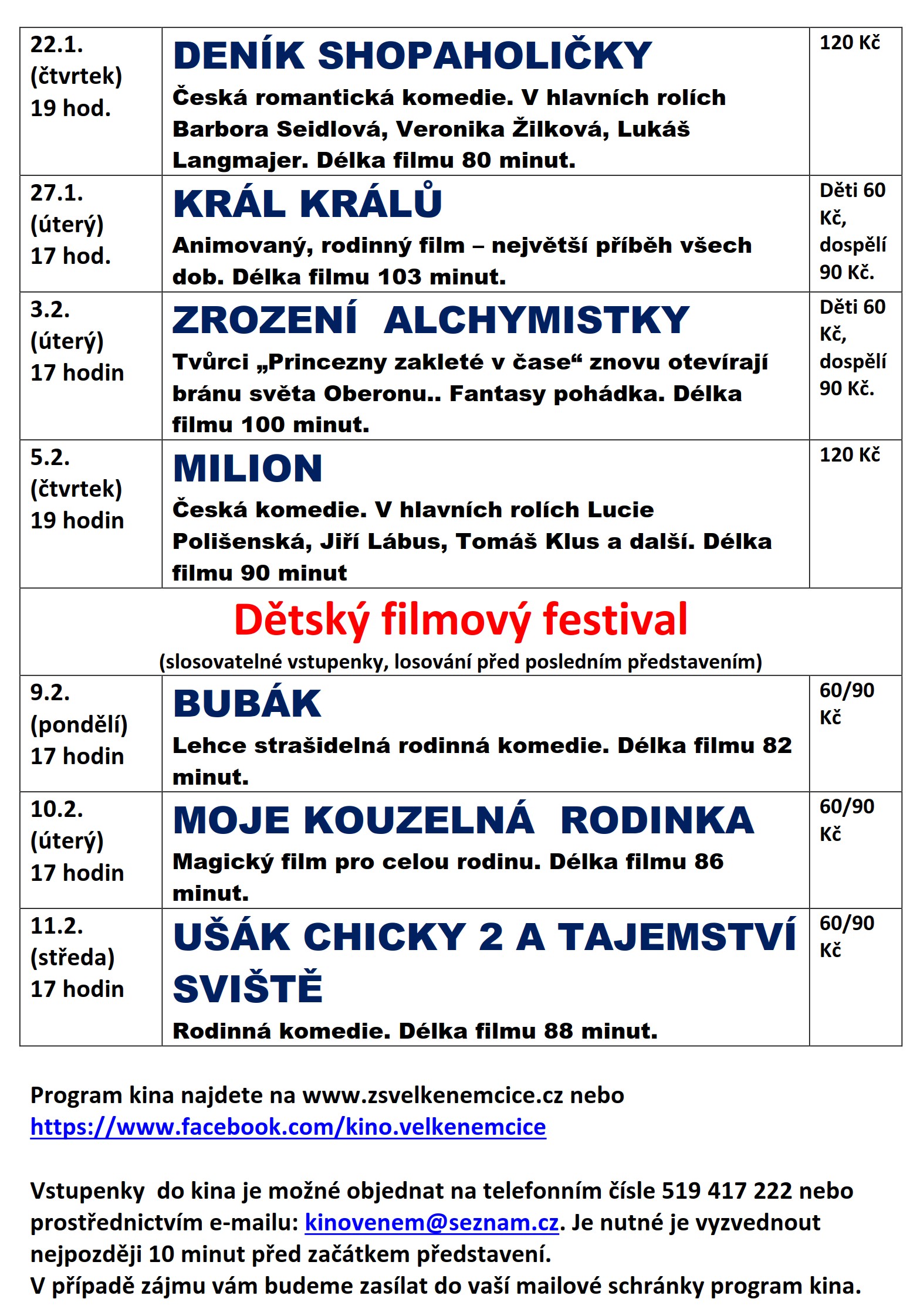 | 22.1. (čtvrtek) 19 hod. | DENÍK SHOPAHOLIČKY Česká romantická komedie. V hlavních rolích Barbora Seidlová, Veronika Žilková, Lukáš Langmajer. Délka filmu 80 minut. | 120 Kč |
|---|---|---|
| 27.1. (úterý) 17 hod. | KRÁL KRÁLŮ Animovaný, rodinný film – největší příběh všech dob. Délka filmu 103 minut. | Děti 60 Kč, dospělí 90 Kč. |
| 3.2. (úterý) 17 hodin | ZROZENÍ ALCHYMISTKY Tvůrci „Princezny zakleté v čase“ znovu otevírají bránu světa Oberonu.. Fantasy pohádka. Délka filmu 100 minut. | Děti 60 Kč, dospělí 90 Kč. |
| 5.2. (čtvrtek) 19 hodin | MILION Česká komedie. V hlavních rolích Lucie Polišenská, Jiří Lábus, Tomáš Klus a další. Délka filmu 90 minut | 120 Kč |
| Dětský filmový festival (slosovatelné vstupenky, losování před posledním představením) | | |
| 9.2. (pondělí) 17 hodin | BUBÁK Lehce strašidelná rodinná komedie. Délka filmu 82 minut. | 60/90 Kč |
| 10.2. (úterý) 17 hodin | MOJE KOUZELNÁ RODINKA Magický film pro celou rodinu. Délka filmu 86 minut. | 60/90 Kč |
| 11.2. (středa) 17 hodin | UŠÁK CHICKY 2 A TAJEMSTVÍ SVIŠTĚ Rodinná komedie. Délka filmu 88 minut. | 60/90 Kč |

Program kina najdete na www.zsvelkenemcice.cz nebo https://www.facebook.com/kino.velkenemcice

Vstupenky do kina je možné objednat na telefonním čísle 519 417 222 nebo prostřednictvím e-mailu: kinovenem@seznam.cz. Je nutné je vyzvednout nejpozději 10 minut před začátkem představení.
V případě zájmu vám budeme zasílat do vaší mailové schránky program kina.